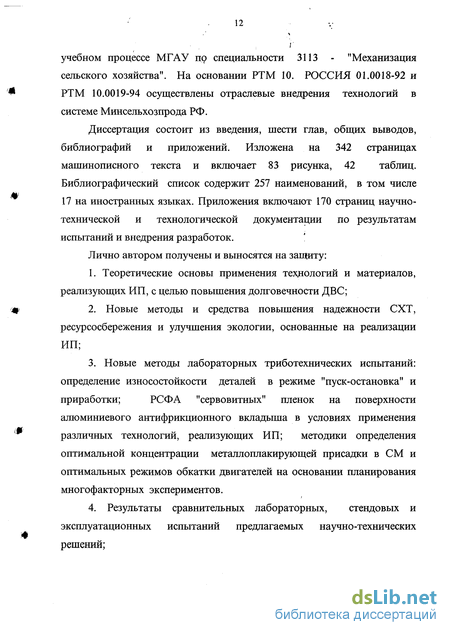 12

учебном процессе МГАУ по специальности 3113 - "Механизация сельского хозяйства". На основании РТМ 10. РОССИЯ 01.0018-92 и РТМ 10.0019-94 осуществлены отраслевые внедрения технологий в системе Минсельхозпрода РФ.

Диссертация состоит из введения, шести глав, общих выводов, библиографий и приложений. Изложена на 342 страницах машинописного текста и включает 83 рисунка, 42 таблиц. Библиографический список содержит 257 наименований, в том числе 17 на иностранных языках. Приложения включают 170 страниц научно-технической и технологической документации по результатам испытаний и внедрения разработок.

Лично автором получены и выносятся на защиту:

1. Теоретические основы применения технологий и материалов, реализующих ИП, с целью повышения долговечности ДВС;

2. Новые методы и средства повышения надежности СХТ, ресурсосбережения и улучшения экологии, основанные на реализации ИП;

3. Новые методы лабораторных триботехнических испытаний: определение износостойкости деталей в режиме "пуск-остановка" и приработки; РСФА "сервовитных" пленок на поверхности алюминиевого антифрикционного вкладыша в условиях применения различных технологий, реализующих ИП; методики определения оптимальной концентрации металлоплакирующей присадки в СМ и оптимальных режимов обкатки двигателей на основании планирования многофакторных экспериментов.

4. Результаты сравнительных лабораторных, стендовых и эксплуатационных испытаний предлагаемых научно-технических решений;

dsLib.net
библиотека диссертаций